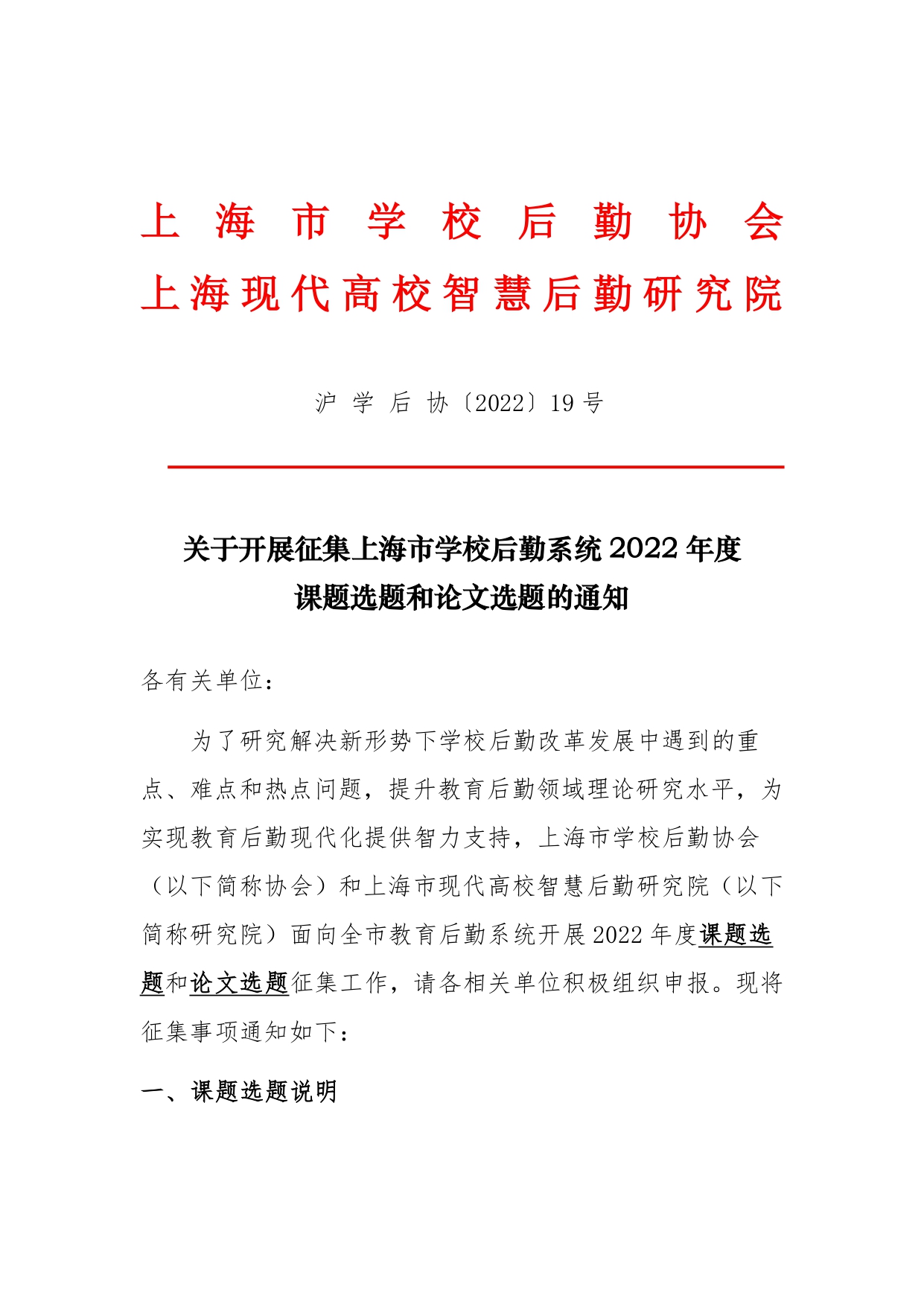 上海市学校后勤协会
上海现代高校智慧后勤研究院

沪学后协〔2022〕19号

关于开展征集上海市学校后勤系统2022年度
课题选题和论文选题的通知

各有关单位：

为了研究解决新形势下学校后勤改革发展中遇到的重点、难点和热点问题，提升教育后勤领域理论研究水平，为实现教育后勤现代化提供智力支持，上海市学校后勤协会（以下简称协会）和上海市现代高校智慧后勤研究院（以下简称研究院）面向全市教育后勤系统开展2022年度课题选题和论文选题征集工作，请各相关单位积极组织申报。现将征集事项通知如下：

一、课题选题说明